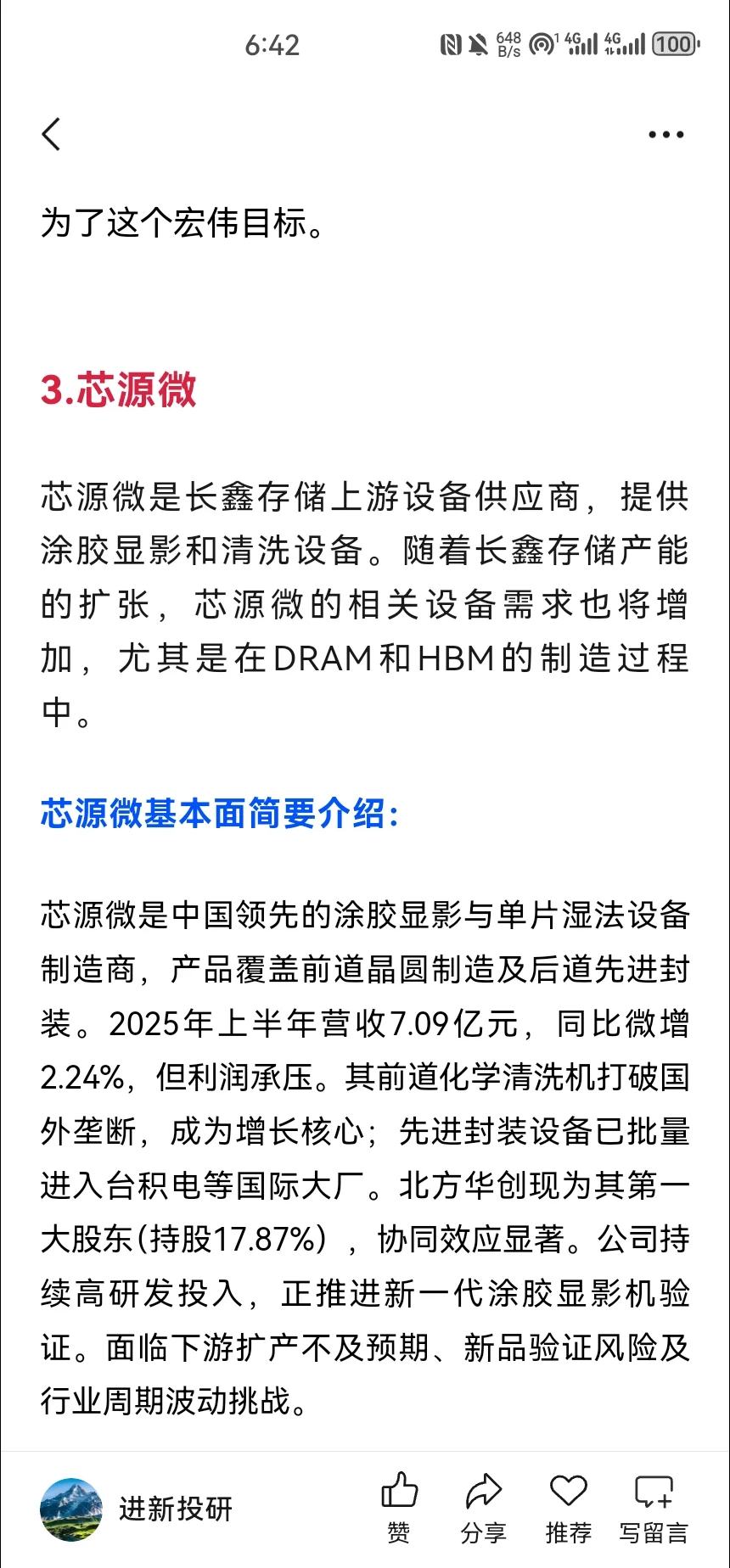 6:42 648 B/s 4G 4G 100

为了这个宏伟目标。

3.芯源微

芯源微是长鑫存储上游设备供应商，提供涂胶显影和清洗设备。随着长鑫存储产能的扩张，芯源微的相关设备需求也将增加，尤其是在DRAM和HBM的制造过程中。

芯源微基本面简要介绍：

芯源微是中国领先的涂胶显影与单片湿法设备制造商，产品覆盖前道晶圆制造及后道先进封装。2025年上半年营收7.09亿元，同比微增2.24%，但利润承压。其前道化学清洗机打破国外垄断，成为增长核心；先进封装设备已批量进入台积电等国际大厂。北方华创现为其第一大股东(持股17.87%），协同效应显著。公司持续高研发投入，正推进新一代涂胶显影机验证。面临下游扩产不及预期、新品验证风险及行业周期波动挑战。

进新投研 赞 分享 推荐 写留言